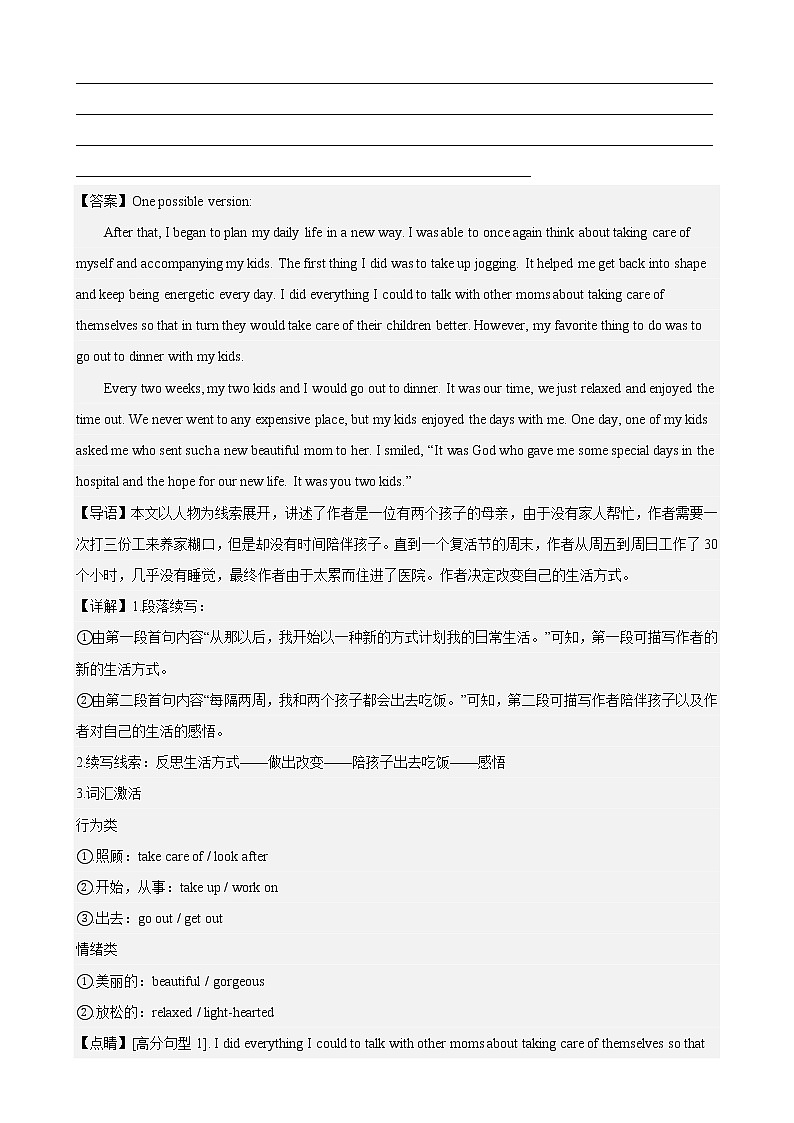 【答案】One possible version:

After that, I began to plan my daily life in a new way. I was able to once again think about taking care of myself and accompanying my kids. The first thing I did was to take up jogging. It helped me get back into shape and keep being energetic every day. I did everything I could to talk with other moms about taking care of themselves so that in turn they would take care of their children better. However, my favorite thing to do was to go out to dinner with my kids.

Every two weeks, my two kids and I would go out to dinner. It was our time, we just relaxed and enjoyed the time out. We never went to any expensive place, but my kids enjoyed the days with me. One day, one of my kids asked me who sent such a new beautiful mom to her. I smiled, “It was God who gave me some special days in the hospital and the hope for our new life. It was you two kids.”

【导语】本文以人物为线索展开，讲述了作者是一位有两个孩子的母亲，由于没有家人帮忙，作者需要一次打三份工来养家糊口，但是却没有时间陪伴孩子。直到一个复活节的周末，作者从周五到周日工作了 30 个小时，几乎没有睡觉，最终作者由于太累而住进了医院。作者决定改变自己的生活方式。

【详解】1.段落续写：

①由第一段首句内容“从那以后，我开始以一种新的方式计划我的日常生活。”可知，第一段可描写作者的新的生活方式。

②由第二段首句内容“每隔两周，我和两个孩子都会出去吃饭。”可知，第二段可描写作者陪伴孩子以及作者对自己的生活的感悟。

2.续写线索：反思生活方式——做出改变——陪孩子出去吃饭——感悟

3.词汇激活

行为类

①.照顾：take care of / look after

②.开始，从事：take up / work on

③.出去：go out / get out

情绪类

①.美丽的：beautiful / gorgeous

②.放松的：relaxed / light-hearted

【点睛】[高分句型 1]. I did everything I could to talk with other moms about taking care of themselves so that